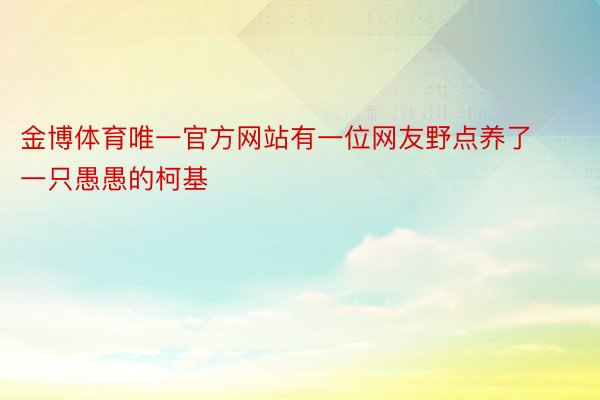 金博体育唯一官方网站有一位网友野点养了一只愚愚的柯基